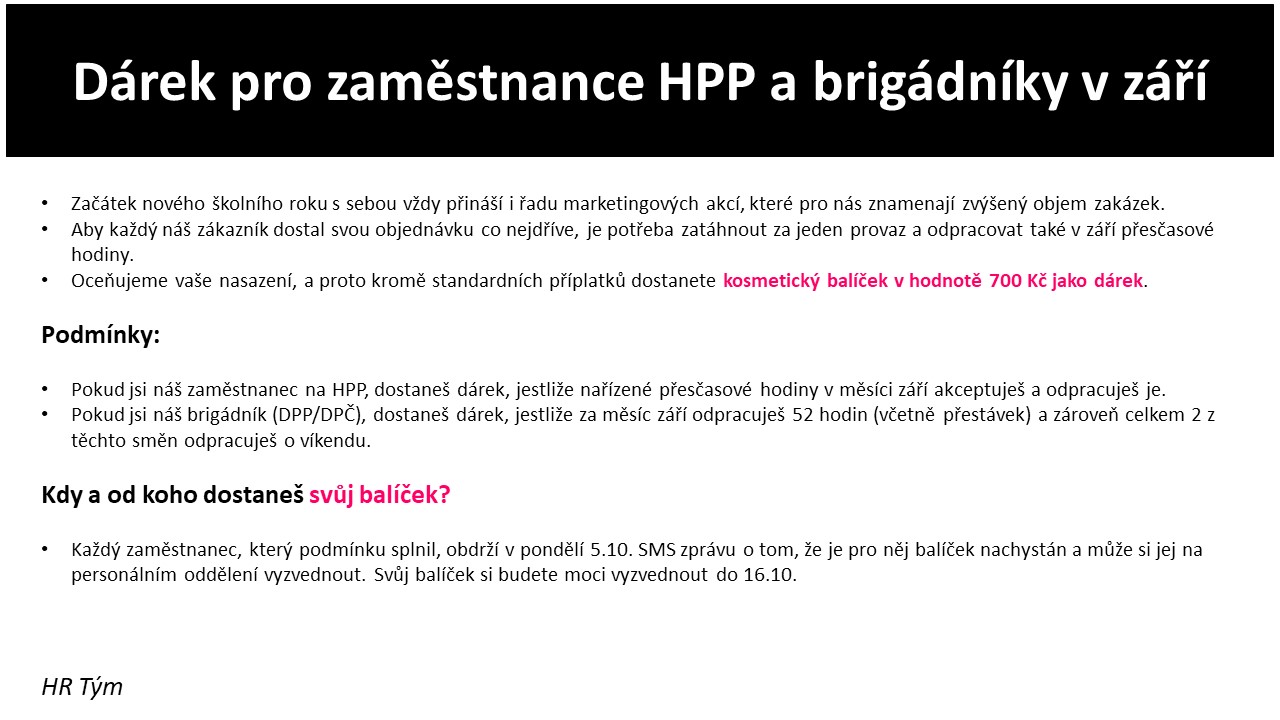 Dárek pro zaměstnance HPP a brigádníky v září

• Začátek nového školního roku s sebou vždy přináší i řadu marketingových akcí, které pro nás znamenají zvýšený objem zakázek.
• Aby každý náš zákazník dostal svou objednávku co nejdříve, je potřeba zatáhnout za jeden provaz a odpracovat také v září přesčasové hodiny.
• Oceňujeme vaše nasazení, a proto kromě standardních příplatků dostanete kosmetický balíček v hodnotě 700 Kč jako dárek.

Podmínky:

• Pokud jsi náš zaměstnanec na HPP, dostaneš dárek, jestliže nařízené přesčasové hodiny v měsíci září akceptuješ a odpracuješ je.
• Pokud jsi náš brigádník (DPP/DPČ), dostaneš dárek, jestliže za měsíc září odpracuješ 52 hodin (včetně přestávek) a zároveň celkem 2 z těchto směn odpracuješ o víkendu.

Kdy a od koho dostaneš svůj balíček?

• Každý zaměstnanec, který podmínku splnil, obdrží v pondělí 5.10. SMS zprávu o tom, že je pro něj balíček nachystán a může si jej na personálním oddělení vyzvednout. Svůj balíček si budete moci vyzvednout do 16.10.

HR Tým